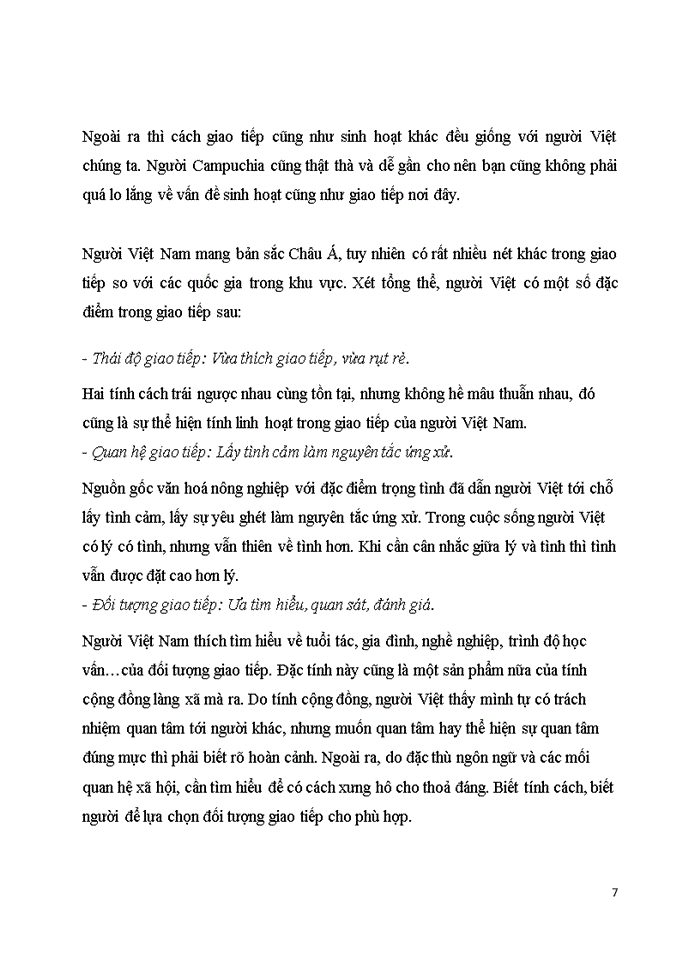 Ngoài ra thì cách giao tiếp cũng như sinh hoạt khác đều giống với người Việt chúng ta. Người Campuchia cũng thật thà và dễ gần cho nên bạn cũng không phải quá lo lắng về vấn đề sinh hoạt cũng như giao tiếp nơi đây.

Người Việt Nam mang bản sắc Châu Á, tuy nhiên có rất nhiều nét khác trong giao tiếp so với các quốc gia trong khu vực. Xét tổng thể, người Việt có một số đặc điểm trong giao tiếp sau:

- Thái độ giao tiếp: Vừa thích giao tiếp, vừa rụt rè.

Hai tính cách trái ngược nhau cùng tồn tại, nhưng không hề mâu thuẫn nhau, đó cũng là sự thể hiện tính linh hoạt trong giao tiếp của người Việt Nam.

- Quan hệ giao tiếp: Lấy tình cảm làm nguyên tắc ứng xử.

Nguồn gốc văn hoá nông nghiệp với đặc điểm trọng tình đã dẫn người Việt tới chỗ lấy tình cảm, lấy sự yêu ghét làm nguyên tắc ứng xử. Trong cuộc sống người Việt có lý có tình, nhưng vẫn thiên về tình hơn. Khi cần cân nhắc giữa lý và tình thì tình vẫn được đặt cao hơn lý.

- Đối tượng giao tiếp: Ưa tìm hiểu, quan sát, đánh giá.

Người Việt Nam thích tìm hiểu về tuổi tác, gia đình, nghề nghiệp, trình độ học vấn…của đối tượng giao tiếp. Đặc tính này cũng là một sản phẩm nữa của tính cộng đồng làng xã mà ra. Do tính cộng đồng, người Việt thấy mình tự có trách nhiệm quan tâm tới người khác, nhưng muốn quan tâm hay thể hiện sự quan tâm đúng mực thì phải biết rõ hoàn cảnh. Ngoài ra, do đặc thù ngôn ngữ và các mối quan hệ xã hội, cần tìm hiểu để có cách xưng hô cho thoả đáng. Biết tính cách, biết người để lựa chọn đối tượng giao tiếp cho phù hợp.

7